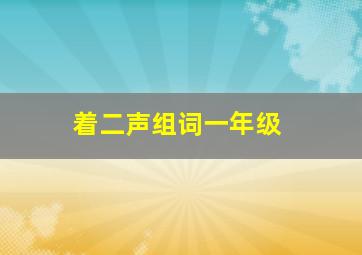 着二声组词一年级